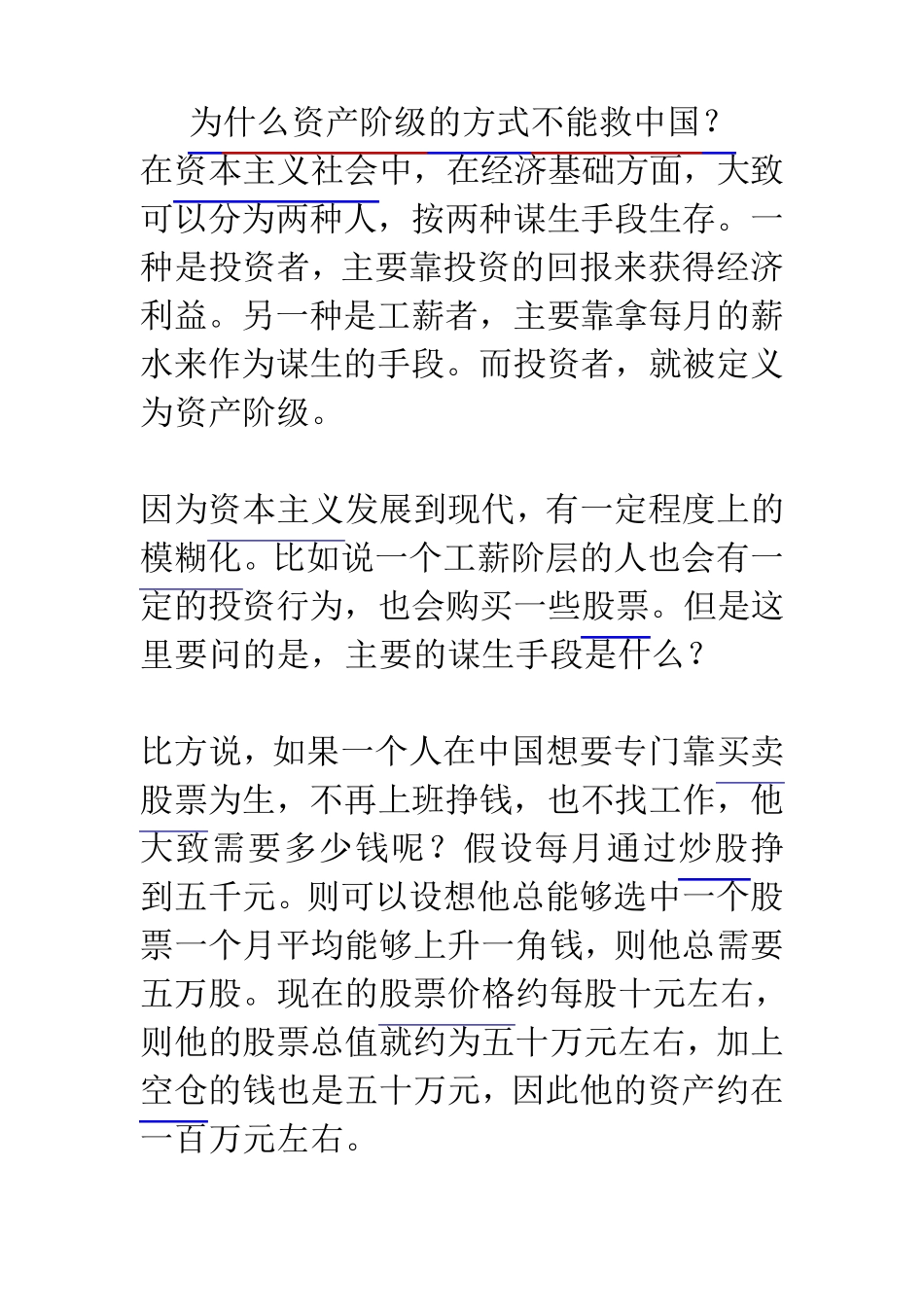 为什么资产阶级的方式不能救中国？

在资本主义社会中，在经济基础方面，大致可以分为两种人，按两种谋生手段生存。一种是投资者，主要靠投资的回报来获得经济利益。另一种是工薪者，主要靠拿每月的薪水来作为谋生的手段。而投资者，就被定义为资产阶级。

因为资本主义发展到现代，有一定程度上的模糊化。比如说一个工薪阶层的人也会有一定的投资行为，也会购买一些股票。但是这里要问的是，主要的谋生手段是什么？

比方说，如果一个人在中国想要专门靠买卖股票为生，不再上班挣钱，也不找工作，他大致需要多少钱呢？假设每月通过炒股挣到五千元。则可以设想他总能够选中一个股票一个月平均能够上升一角钱，则他总需要五万股。现在的股票价格约每股十元左右，则他的股票总值就约为五十万元左右，加上空仓的钱也是五十万元，因此他的资产约在一百万元左右。